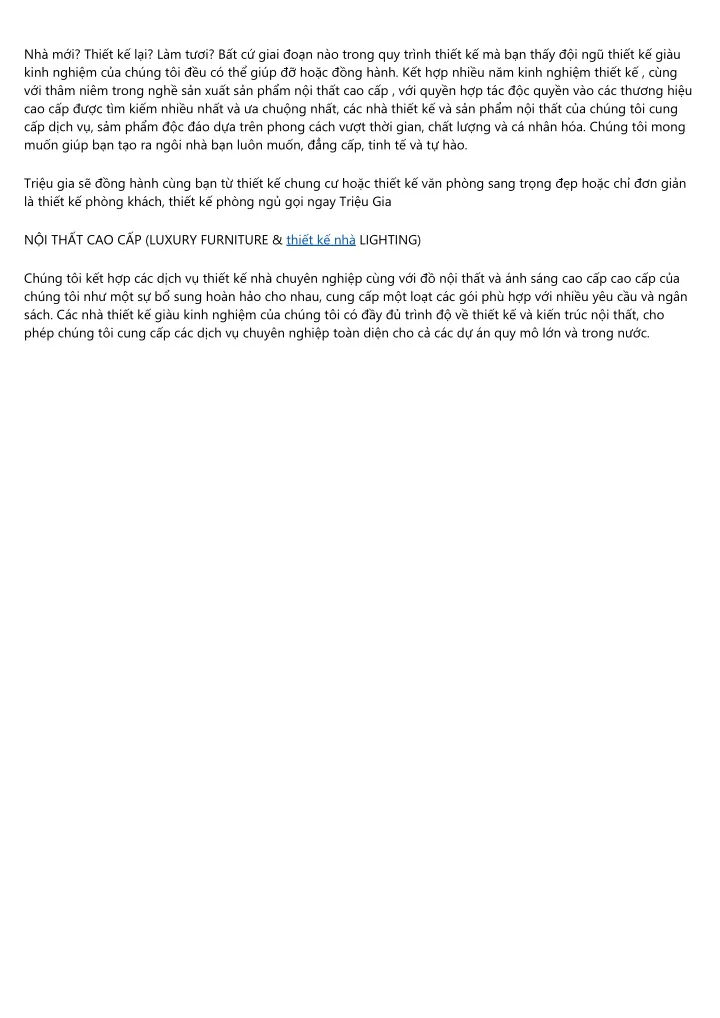 Nhà mới? Thiết kế lại? Làm tươi? Bất cứ giai đoạn nào trong quy trình thiết kế mà bạn thấy đội ngũ thiết kế giàu kinh nghiệm của chúng tôi đều có thể giúp đỡ hoặc đồng hành. Kết hợp nhiều năm kinh nghiệm thiết kế , cùng với thâm niêm trong nghề sản xuất sản phẩm nội thất cao cấp , với quyền hợp tác độc quyền vào các thương hiệu cao cấp được tìm kiếm nhiều nhất và ưa chuộng nhất, các nhà thiết kế và sản phẩm nội thất của chúng tôi cung cấp dịch vụ, sảm phẩm độc đáo dựa trên phong cách vượt thời gian, chất lượng và cá nhân hóa. Chúng tôi mong muốn giúp bạn tạo ra ngôi nhà bạn luôn muốn, đẳng cấp, tinh tế và tự hào.

Triệu gia sẽ đồng hành cùng bạn từ thiết kế chung cư hoặc thiết kế văn phòng sang trọng đẹp hoặc chỉ đơn giản là thiết kế phòng khách, thiết kế phòng ngủ gọi ngay Triệu Gia

NỘI THẤT CAO CẤP (LUXURY FURNITURE & thiết kế nhà LIGHTING)

Chúng tôi kết hợp các dịch vụ thiết kế nhà chuyên nghiệp cùng với đồ nội thất và ánh sáng cao cấp cao cấp của chúng tôi như một sự bổ sung hoàn hảo cho nhau, cung cấp một loạt các gói phù hợp với nhiều yêu cầu và ngân sách. Các nhà thiết kế giàu kinh nghiệm của chúng tôi có đầy đủ trình độ về thiết kế và kiến trúc nội thất, cho phép chúng tôi cung cấp các dịch vụ chuyên nghiệp toàn diện cho cả các dự án quy mô lớn và trong nước.